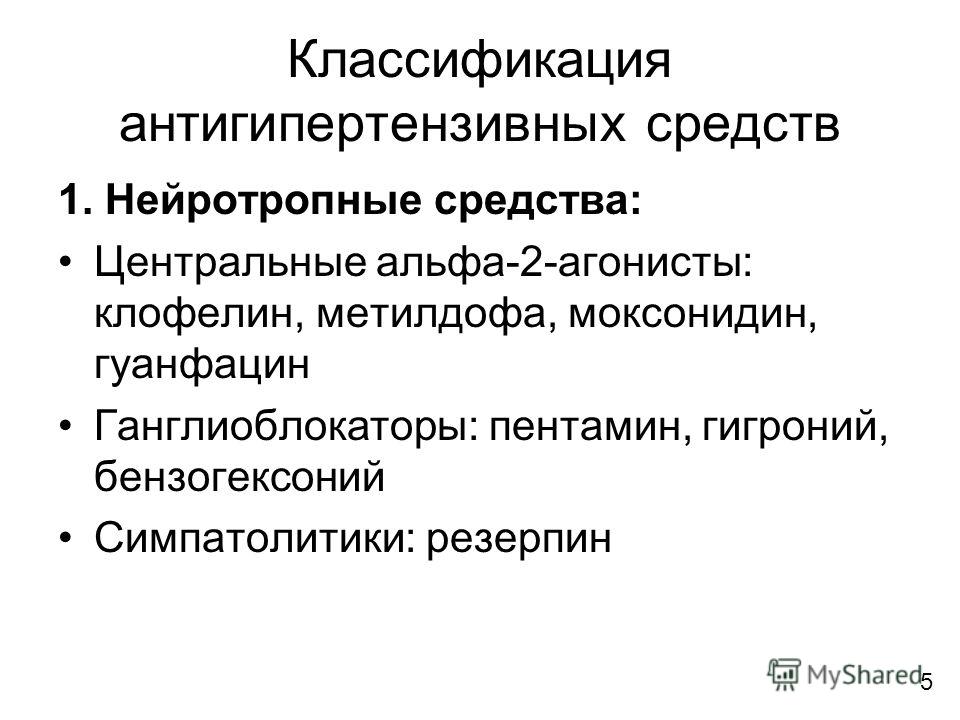 Классификация антигипертензивных средств

1. Нейротропные средства:

• Центральные альфа-2-агонисты: клофелин, метилдофа, моксонидин, гуанфацин

• Ганглиоблокаторы: пентамин, гигроний, бензогексоний

• Симпатолитики: резерпин

MyShared

5